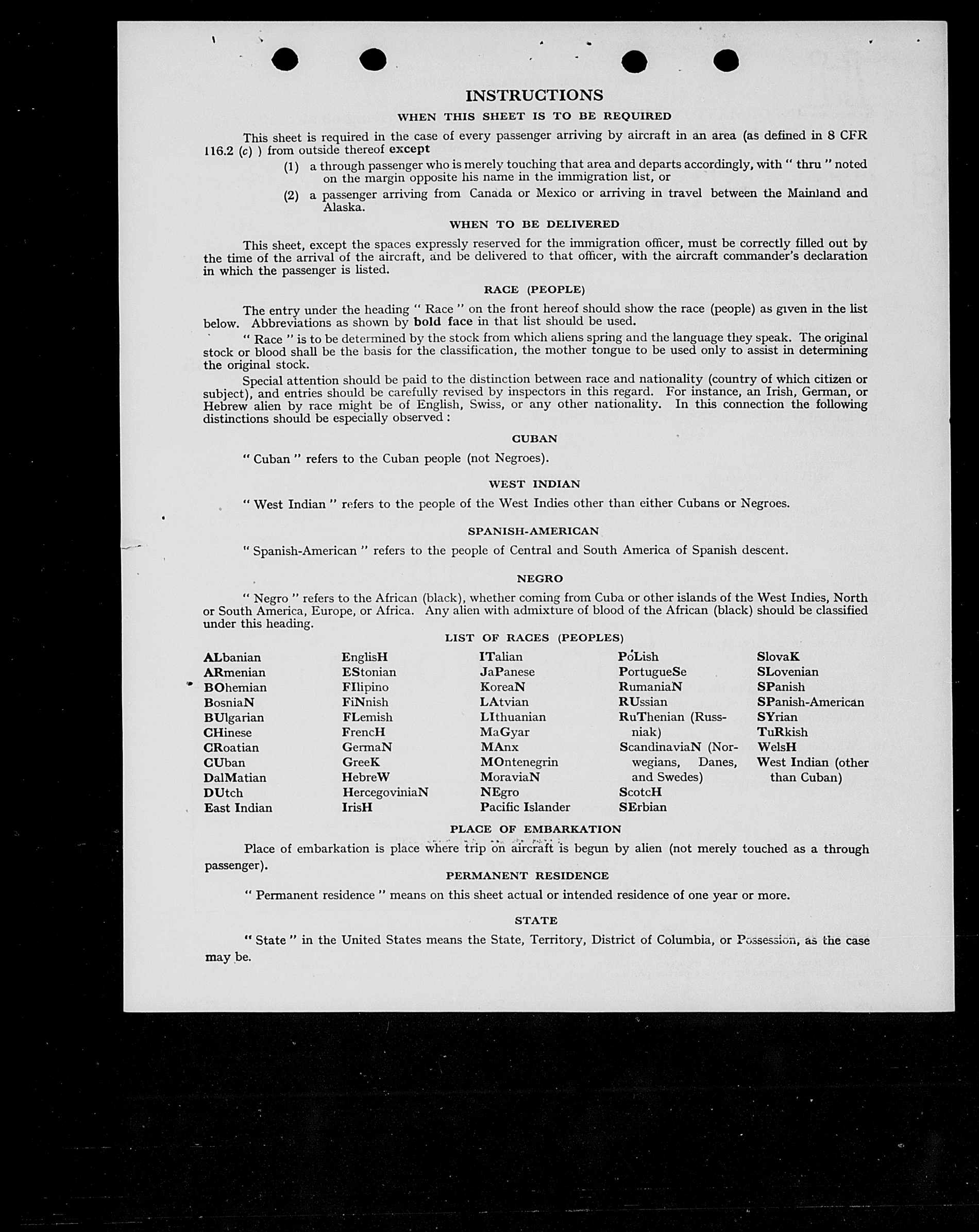 INSTRUCTIONS

WHEN THIS SHEET IS TO BE REQUIRED

This sheet is required in the case of every passenger arriving by aircraft in an area (as defined in 8 CFR 116.2 (c) ) from outside thereof except

(1) a through passenger who is merely touching that area and departs accordingly, with " thru " noted on the margin opposite his name in the immigration list, or

(2) a passenger arriving from Canada or Mexico or arriving in travel between the Mainland and Alaska.

WHEN TO BE DELIVERED

This sheet, except the spaces expressly reserved for the immigration officer, must be correctly filled out by the time of the arrival of the aircraft, and be delivered to that officer, with the aircraft commander's declaration in which the passenger is listed.

RACE (PEOPLE)

The entry under the heading " Race " on the front hereof should show the race (people) as given in the list below. Abbreviations as shown by bold face in that list should be used.

" Race " is to be determined by the stock from which aliens spring and the language they speak. The original stock or blood shall be the basis for the classification, the mother tongue to be used only to assist in determining the original stock.

Special attention should be paid to the distinction between race and nationality (country of which citizen or subject), and entries should be carefully revised by inspectors in this regard. For instance, an Irish, German, or Hebrew alien by race might be of English, Swiss, or any other nationality. In this connection the following distinctions should be especially observed :

CUBAN

" Cuban " refers to the Cuban people (not Negroes).

WEST INDIAN

" West Indian " refers to the people of the West Indies other than either Cubans or Negroes.

SPANISH-AMERICAN

" Spanish-American " refers to the people of Central and South America of Spanish descent.

NEGRO

" Negro " refers to the African (black), whether coming from Cuba or other islands of the West Indies, North or South America, Europe, or Africa. Any alien with admixture of blood of the African (black) should be classified under this heading.

LIST OF RACES (PEOPLES)

ALbanian
ARmenian
BOhemian
BosniaN
BUlgarian
CHinese
CRoatian
CUban
DalMatian
DUtch
East Indian

EnglisH
EStonian
FIlipino
FiNnish
FLemish
FrencH
GermaN
GreeK
HebreW
HercegoviniaN
IrisH

ITalian
JaPanese
KoreaN
LAtvian
LIthuanian
MaGyar
MAnx
MOntenegrin
MoraviaN
NEgro
Pacific Islander

PoLish
PortugueSe
RumaniaN
RUssian
RuThenian (Russniak)
ScandinaviaN (Norwegians, Danes, and Swedes)
ScotcH
SErbian

SlovaK
SLovenian
SPanish
SPanish-American
SYrian
TuRkish
WelsH
West Indian (other than Cuban)

PLACE OF EMBARKATION

Place of embarkation is place where trip on aircraft is begun by alien (not merely touched as a through passenger).

PERMANENT RESIDENCE

" Permanent residence " means on this sheet actual or intended residence of one year or more.

STATE

" State " in the United States means the State, Territory, District of Columbia, or Possession, as the case may be.